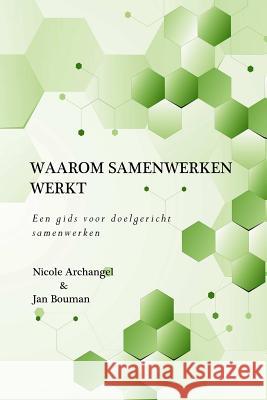 WAAROM SAMENWERKEN WERKT

Een gids voor doelgericht samenwerken

Nicole Archangel
&
Jan Bouman

Kraina Książek